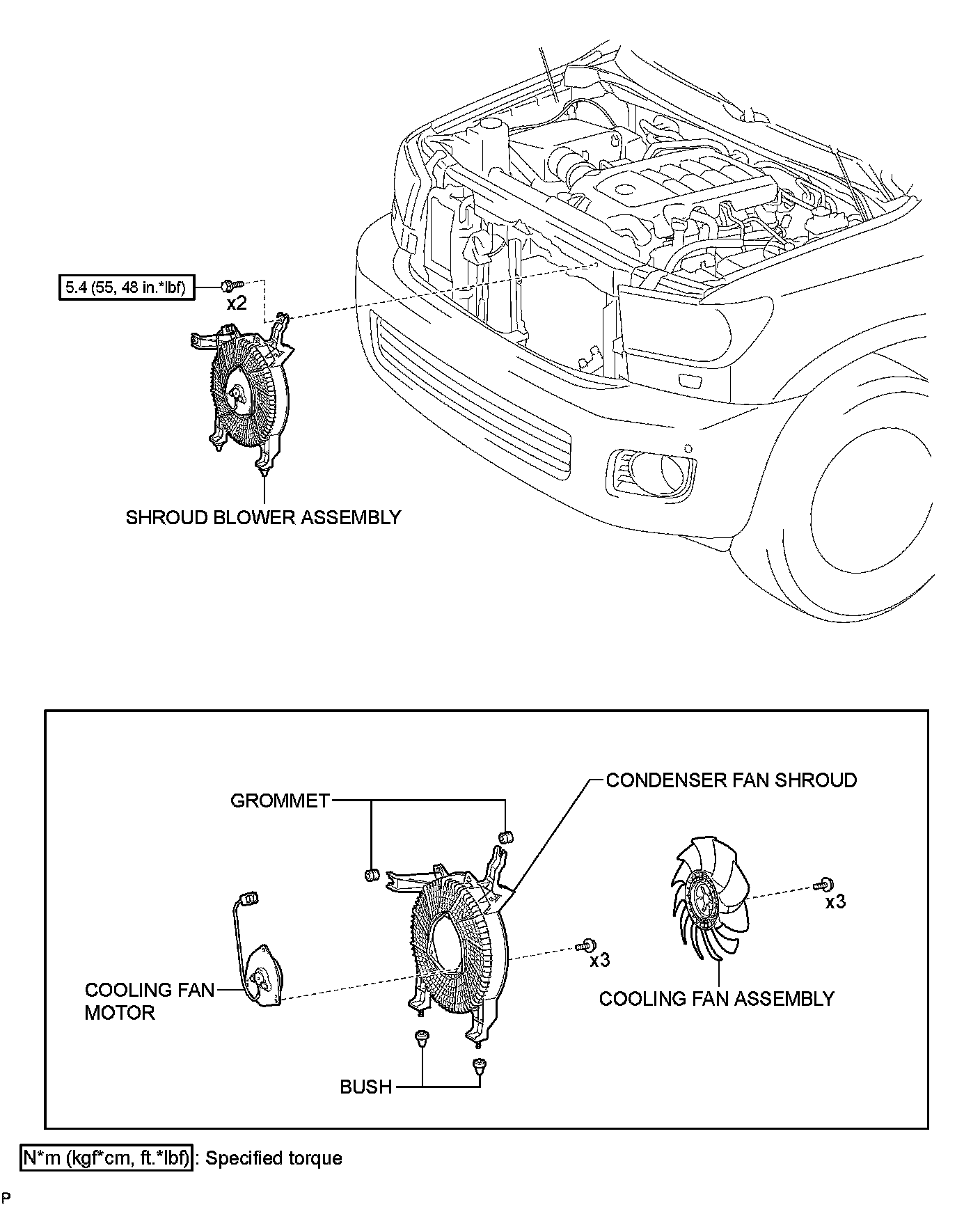 5.4 (55, 48 in.*lbf)

x2

SHROUD BLOWER ASSEMBLY

GROMMET

CONDENSER FAN SHROUD

x3

x3

COOLING FAN MOTOR

COOLING FAN ASSEMBLY

BUSH

N*m (kgf*cm, ft.*lbf) : Specified torque

P